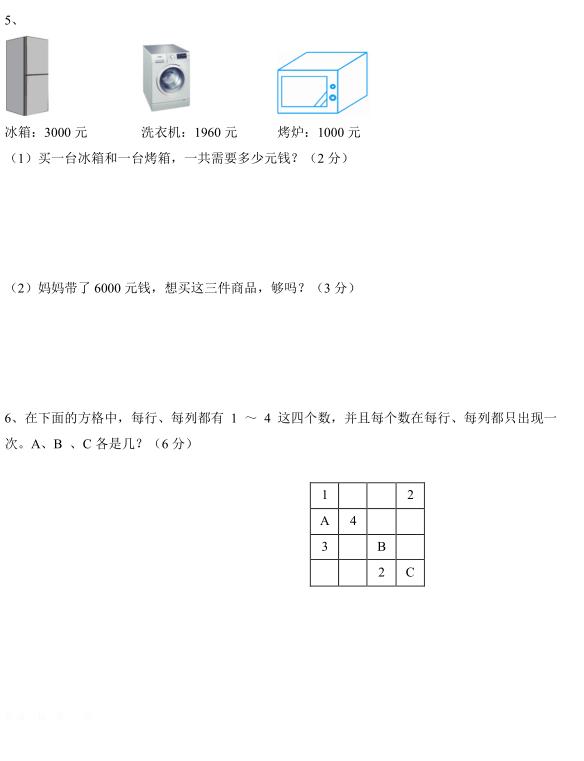 5、

冰箱：3000 元　　洗衣机：1960 元　　烤炉：1000 元

（1）买一台冰箱和一台烤箱，一共需要多少元钱？（2 分）

（2）妈妈带了 6000 元钱，想买这三件商品，够吗？（3 分）

6、在下面的方格中，每行、每列都有 1 ～ 4 这四个数，并且每个数在每行、每列都只出现一次。A、B 、C 各是几？（6 分）

| 1 |  |  | 2 |
|---|---|---|---|
| A | 4 |  |  |
| 3 |  | B |  |
|  |  | 2 | C |